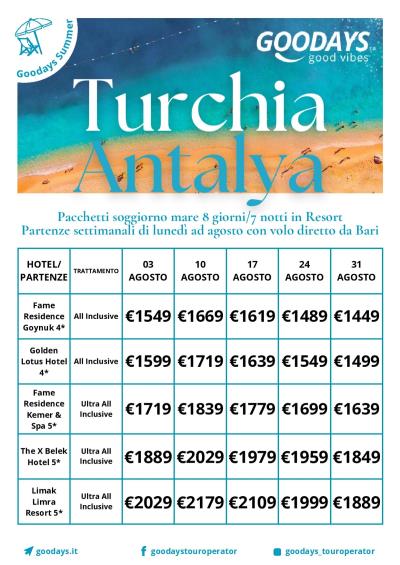 Goodays Summer

GOODAYS
good vibes

Turchia
Antalya

Pacchetti soggiorno mare 8 giorni/7 notti in Resort
Partenze settimanali di lunedì ad agosto con volo diretto da Bari

| HOTEL/ PARTENZE | TRATTAMENTO | 03 AGOSTO | 10 AGOSTO | 17 AGOSTO | 24 AGOSTO | 31 AGOSTO |
|---|---|---|---|---|---|---|
| Fame Residence Goynuk 4* | All Inclusive | €1549 | €1669 | €1619 | €1489 | €1449 |
| Golden Lotus Hotel 4* | All Inclusive | €1599 | €1719 | €1639 | €1549 | €1499 |
| Fame Residence Kemer & Spa 5* | Ultra All Inclusive | €1719 | €1839 | €1779 | €1699 | €1639 |
| The X Belek Hotel 5* | Ultra All Inclusive | €1889 | €2029 | €1979 | €1959 | €1849 |
| Limak Limra Resort 5* | Ultra All Inclusive | €2029 | €2179 | €2109 | €1999 | €1889 |

goodays.it
goodaystouroperator
goodays_touroperator